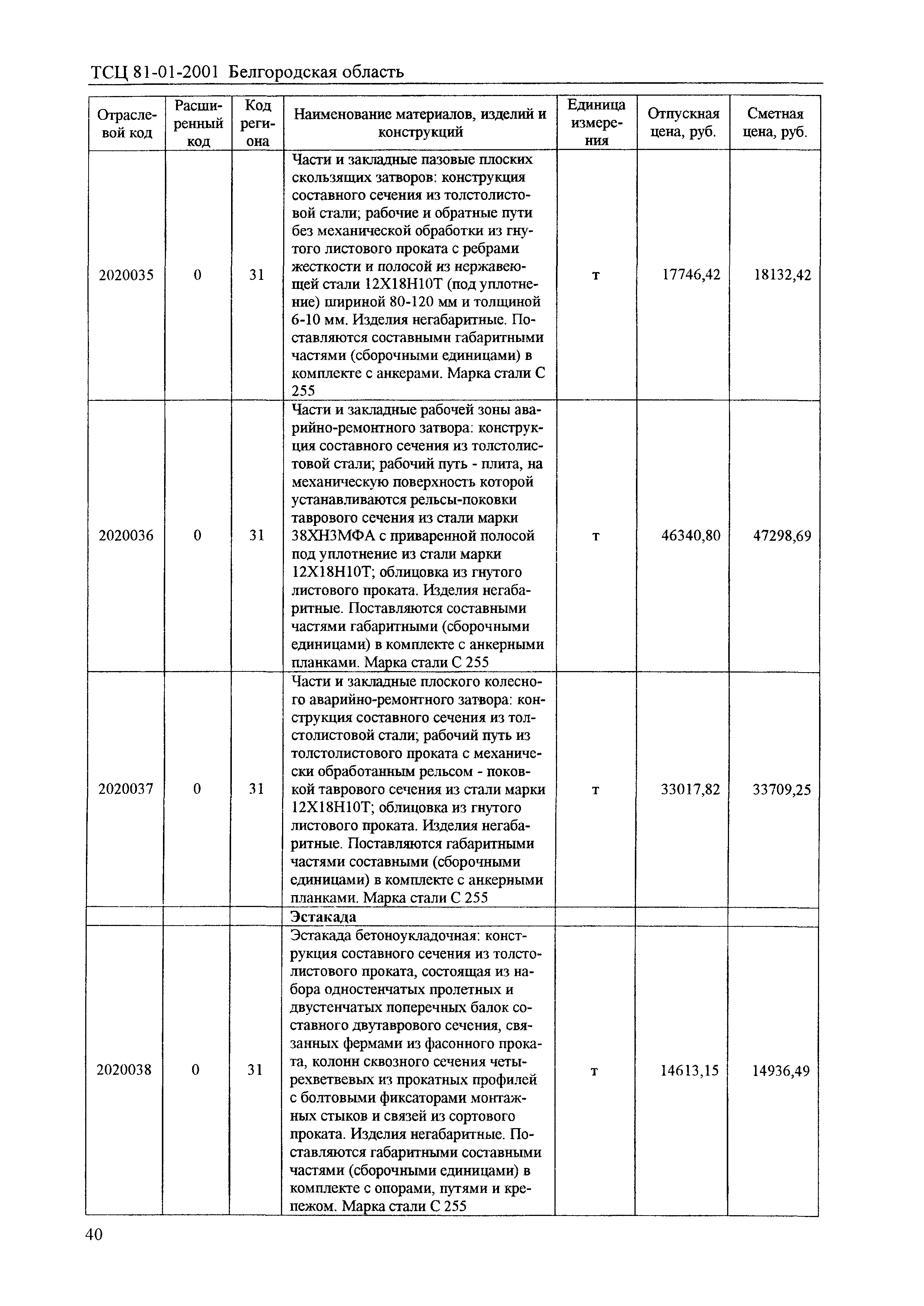 ТСЦ 81-01-2001 Белгородская область

| Отраслевой код | Расширенный код | Код региона | Наименование материалов, изделий и конструкций | Единица измерения | Отпускная цена, руб. | Сметная цена, руб. |
|---|---|---|---|---|---|---|
| 2020035 | 0 | 31 | Части и закладные пазовые плоских скользящих затворов: конструкция составного сечения из толстолистовой стали; рабочие и обратные пути без механической обработки из гнутого листового проката с ребрами жесткости и полосой из нержавеющей стали 12Х18Н10Т (под уплотнение) шириной 80-120 мм и толщиной 6-10 мм. Изделия негабаритные. Поставляются составными габаритными частями (сборочными единицами) в комплекте с анкерами. Марка стали С 255 | т | 17746,42 | 18132,42 |
| 2020036 | 0 | 31 | Части и закладные рабочей зоны аварийно-ремонтного затвора: конструкция составного сечения из толстолистовой стали; рабочий путь - плита, на механическую поверхность которой устанавливаются рельсы-поковки таврового сечения из стали марки 38ХН3МФА с приваренной полосой под уплотнение из стали марки 12Х18Н10Т; облицовка из гнутого листового проката. Изделия негабаритные. Поставляются составными частями габаритными (сборочными единицами) в комплекте с анкерными планками. Марка стали С 255 | т | 46340,80 | 47298,69 |
| 2020037 | 0 | 31 | Части и закладные плоского колесного аварийно-ремонтного затвора: конструкция составного сечения из толстолистовой стали; рабочий путь из толстолистового проката с механически обработанным рельсом - поковкой таврового сечения из стали марки 12Х18Н10Т; облицовка из гнутого листового проката. Изделия негабаритные. Поставляются габаритными частями составными (сборочными единицами) в комплекте с анкерными планками. Марка стали С 255 | т | 33017,82 | 33709,25 |
| | | | Эстакада | | | |
| 2020038 | 0 | 31 | Эстакада бетоноукладочная: конструкция составного сечения из толстолистового проката, состоящая из набора одностенчатых пролетных и двустенчатых поперечных балок составного двутаврового сечения, связанных фермами из фасонного проката, колонн сквозного сечения четырехветвевых из прокатных профилей с болтовыми фиксаторами монтажных стыков и связей из сортового проката. Изделия негабаритные. Поставляются габаритными составными частями (сборочными единицами) в комплекте с опорами, путями и крепежом. Марка стали С 255 | т | 14613,15 | 14936,49 |

40